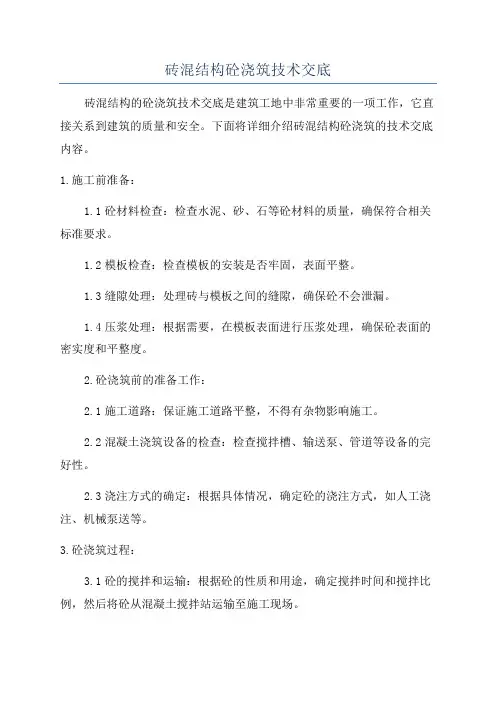 砖混结构砼浇筑技术交底

砖混结构的砼浇筑技术交底是建筑工地中非常重要的一项工作，它直接关系到建筑的质量和安全。下面将详细介绍砖混结构砼浇筑的技术交底内容。

1.施工前准备：

1.1 砼材料检查：检查水泥、砂、石等砼材料的质量，确保符合相关标准要求。

1.2 模板检查：检查模板的安装是否牢固，表面平整。

1.3 缝隙处理：处理砖与模板之间的缝隙，确保砼不会泄漏。

1.4 压浆处理：根据需要，在模板表面进行压浆处理，确保砼表面的密实度和平整度。

2.砼浇筑前的准备工作：

2.1 施工道路：保证施工道路平整，不得有杂物影响施工。

2.2 混凝土浇筑设备的检查：检查搅拌槽、输送泵、管道等设备的完好性。

2.3 浇注方式的确定：根据具体情况，确定砼的浇注方式，如人工浇注、机械泵送等。

3.砼浇筑过程：

3.1 砼的搅拌和运输：根据砼的性质和用途，确定搅拌时间和搅拌比例，然后将砼从混凝土搅拌站运输至施工现场。